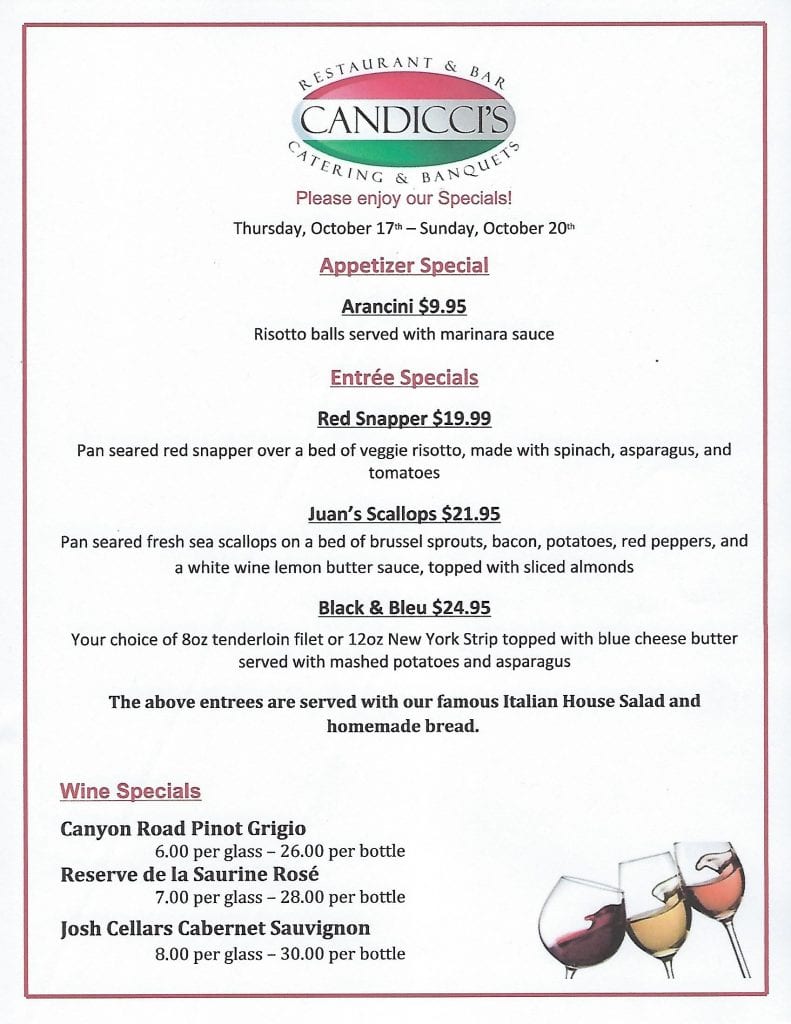 RESTAURANT & BAR
CANDICCI'S
CATERING & BANQUETS

Please enjoy our Specials!

Thursday, October 17th – Sunday, October 20th

Appetizer Special

Arancini $9.95
Risotto balls served with marinara sauce

Entrée Specials

Red Snapper $19.99
Pan seared red snapper over a bed of veggie risotto, made with spinach, asparagus, and tomatoes

Juan's Scallops $21.95
Pan seared fresh sea scallops on a bed of brussel sprouts, bacon, potatoes, red peppers, and a white wine lemon butter sauce, topped with sliced almonds

Black & Bleu $24.95
Your choice of 8oz tenderloin filet or 12oz New York Strip topped with blue cheese butter served with mashed potatoes and asparagus

The above entrees are served with our famous Italian House Salad and homemade bread.

Wine Specials

Canyon Road Pinot Grigio
6.00 per glass – 26.00 per bottle
Reserve de la Saurine Rosé
7.00 per glass – 28.00 per bottle
Josh Cellars Cabernet Sauvignon
8.00 per glass – 30.00 per bottle